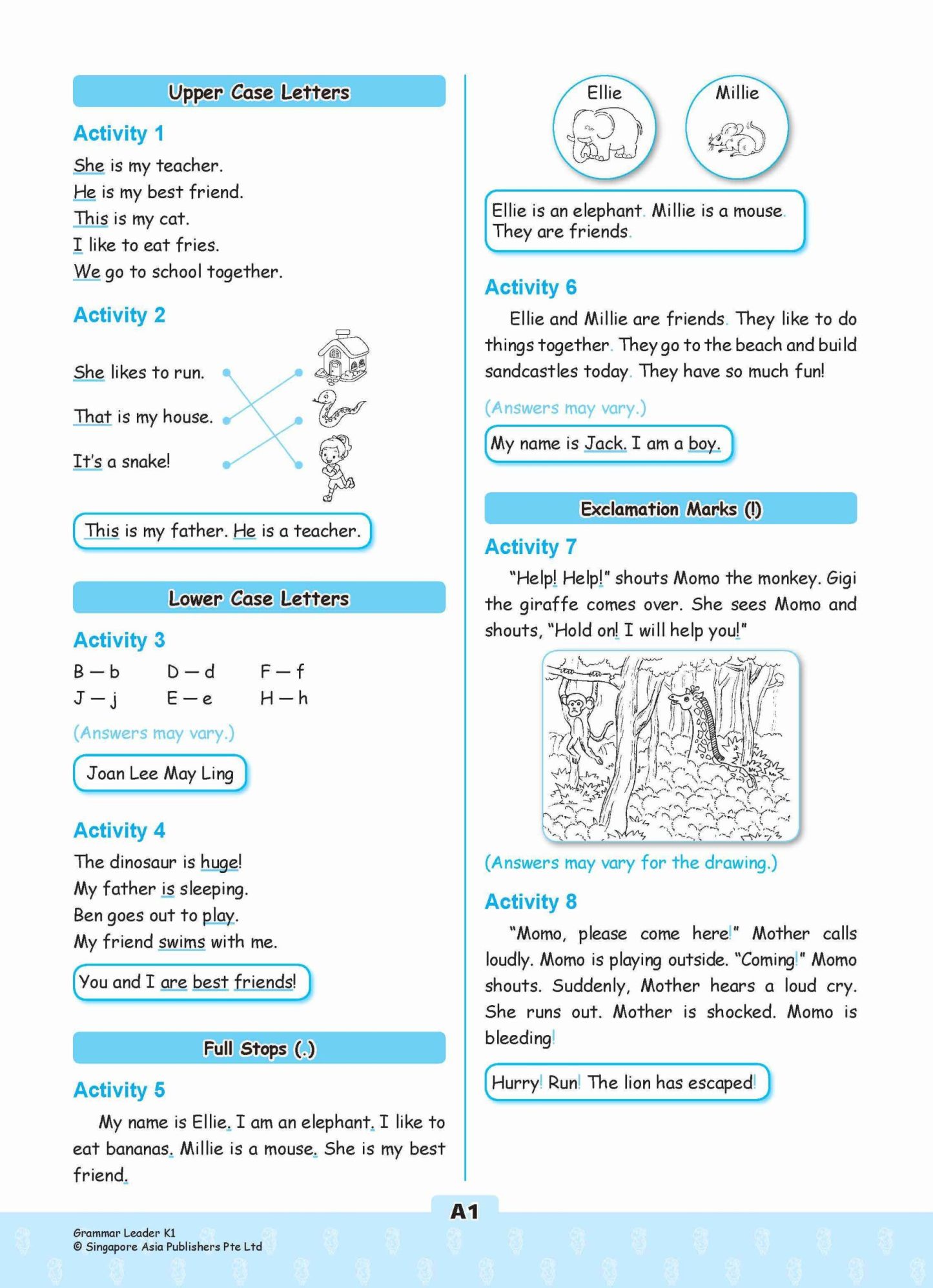 Upper Case Letters

Activity 1

She is my teacher.
He is my best friend.
This is my cat.
I like to eat fries.
We go to school together.

Activity 2

She likes to run.
That is my house.
It's a snake!

This is my father. He is a teacher.

Lower Case Letters

Activity 3

B — b  D — d  F — f
J — j  E — e  H — h

(Answers may vary.)

Joan Lee May Ling

Activity 4

The dinosaur is huge!
My father is sleeping.
Ben goes out to play.
My friend swims with me.

You and I are best friends!

Full Stops (.)

Activity 5

My name is Ellie. I am an elephant. I like to eat bananas. Millie is a mouse. She is my best friend.

Ellie

Millie

Ellie is an elephant. Millie is a mouse. They are friends.

Activity 6

Ellie and Millie are friends. They like to do things together. They go to the beach and build sandcastles today. They have so much fun!

(Answers may vary.)

My name is Jack. I am a boy.

Exclamation Marks (!)

Activity 7

"Help! Help!" shouts Momo the monkey. Gigi the giraffe comes over. She sees Momo and shouts, "Hold on! I will help you!"

(Answers may vary for the drawing.)

Activity 8

"Momo, please come here!" Mother calls loudly. Momo is playing outside. "Coming!" Momo shouts. Suddenly, Mother hears a loud cry. She runs out. Mother is shocked. Momo is bleeding!

Hurry! Run! The lion has escaped!

A1

Grammar Leader K1
© Singapore Asia Publishers Pte Ltd